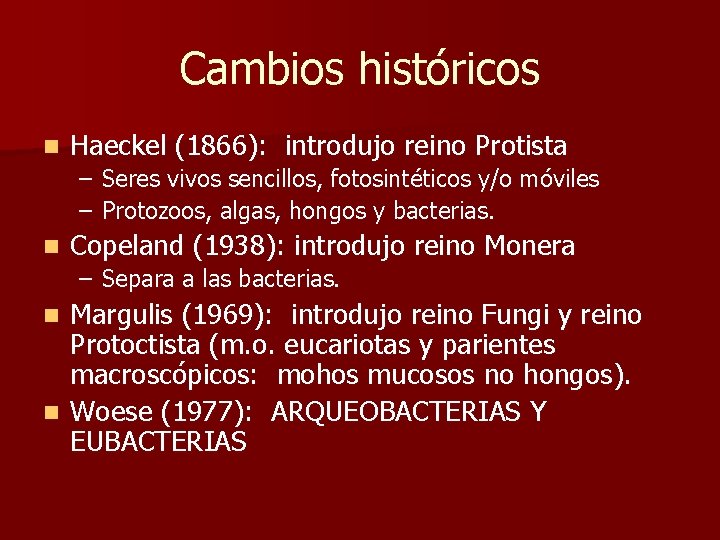 Cambios históricos

• Haeckel (1866): introdujo reino Protista
- Seres vivos sencillos, fotosintéticos y/o móviles
- Protozoos, algas, hongos y bacterias.
• Copeland (1938): introdujo reino Monera
- Separa a las bacterias.
• Margulis (1969): introdujo reino Fungi y reino Protoctista (m.o. eucariotas y parientes macroscópicos: mohos mucosos no hongos).
• Woese (1977): ARQUEOBACTERIAS Y EUBACTERIAS